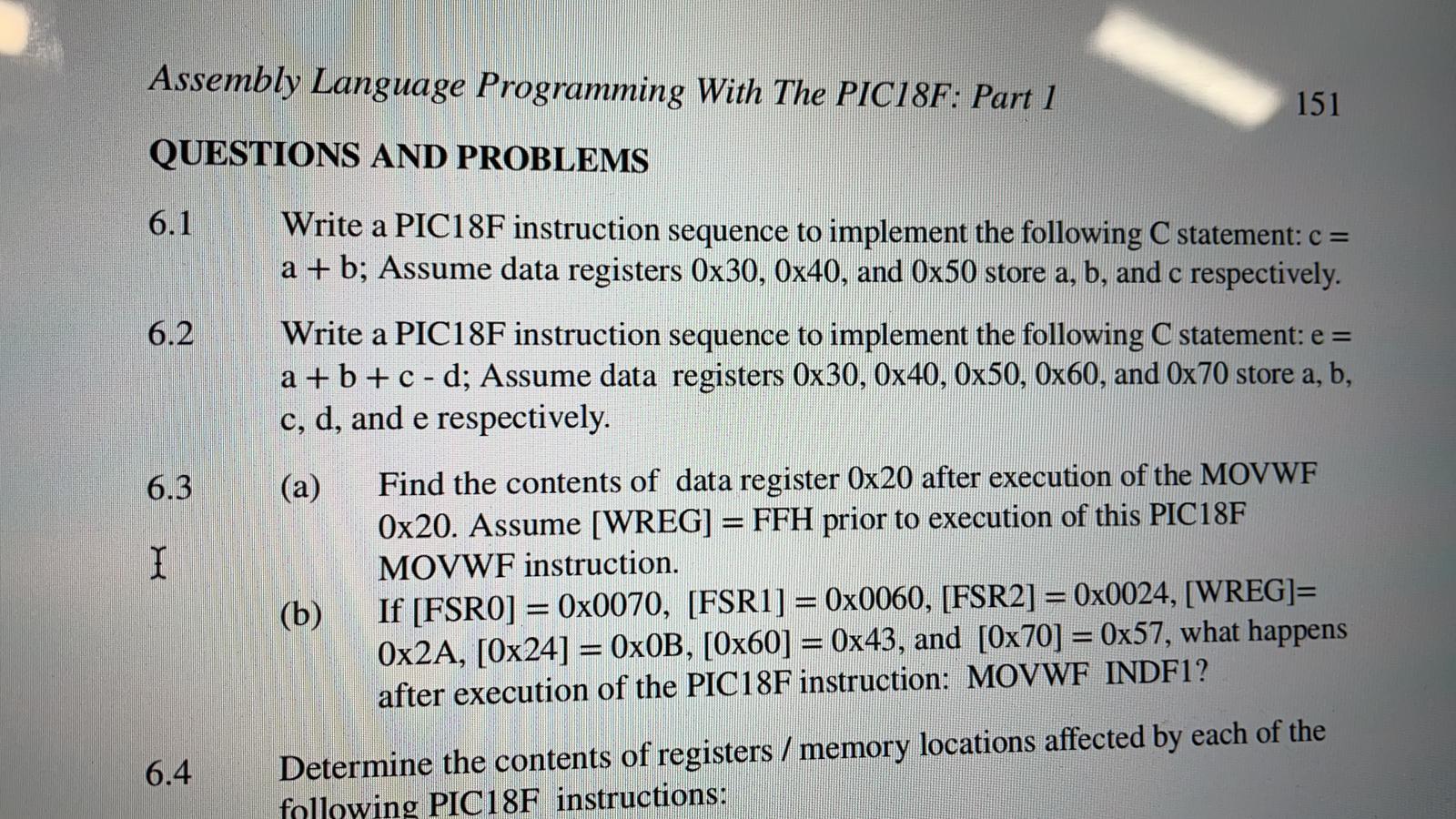 Assembly Language Programming With The PIC18F: Part 1

151

QUESTIONS AND PROBLEMS

6.1 Write a PIC18F instruction sequence to implement the following C statement: c = a + b; Assume data registers 0x30, 0x40, and 0x50 store a, b, and c respectively.

6.2 Write a PIC18F instruction sequence to implement the following C statement: e = a + b + c - d; Assume data registers 0x30, 0x40, 0x50, 0x60, and 0x70 store a, b, c, d, and e respectively.

6.3 (a) Find the contents of data register 0x20 after execution of the MOVWF 0x20. Assume [WREG] = FFH prior to execution of this PIC18F MOVWF instruction.

(b) If [FSR0] = 0x0070, [FSR1] = 0x0060, [FSR2] = 0x0024, [WREG]= 0x2A, [0x24] = 0x0B, [0x60] = 0x43, and [0x70] = 0x57, what happens after execution of the PIC18F instruction: MOVWF INDF1?

6.4 Determine the contents of registers / memory locations affected by each of the following PIC18F instructions: